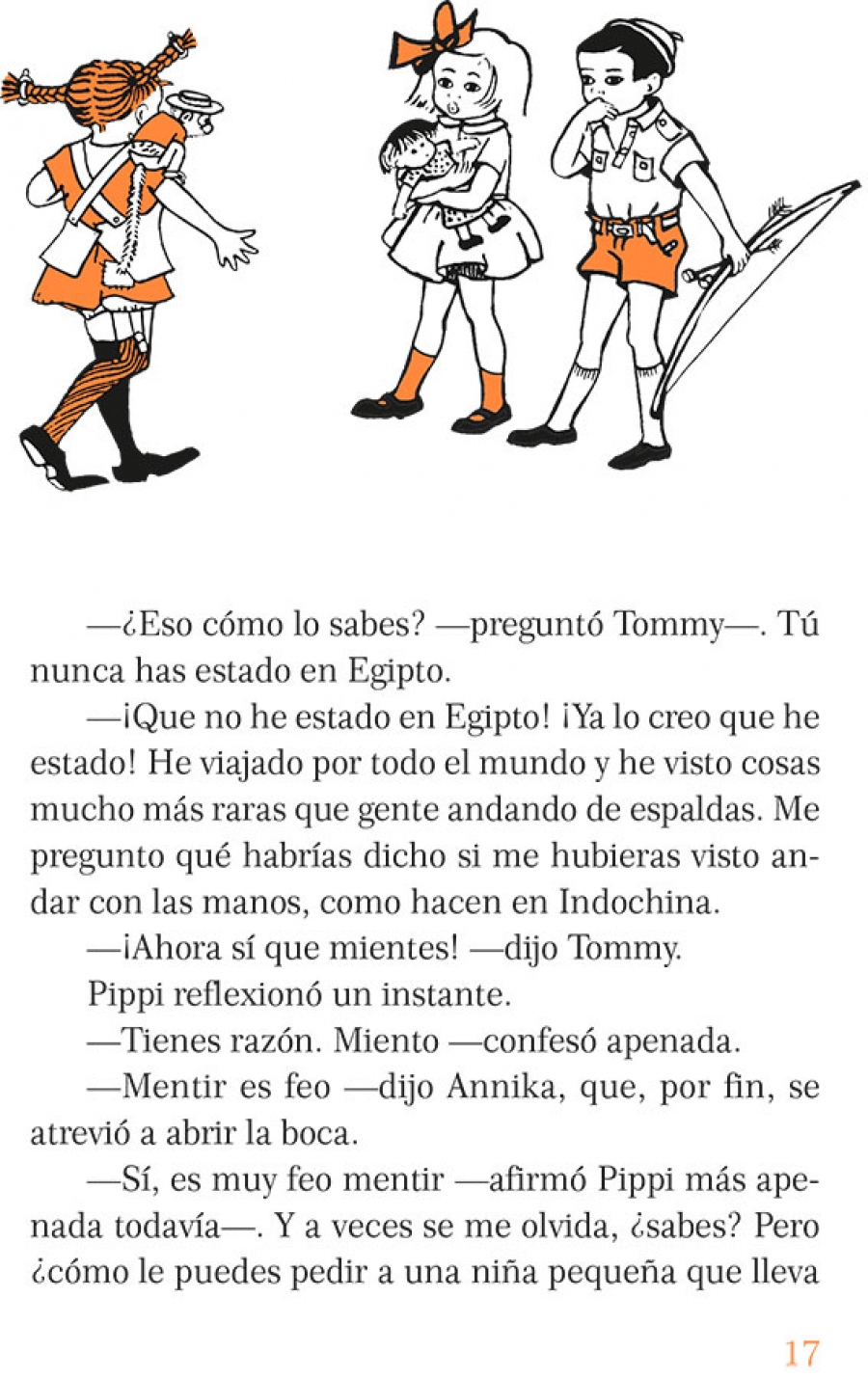 —¿Eso cómo lo sabes? —preguntó Tommy—. Tú nunca has estado en Egipto.

—¡Que no he estado en Egipto! ¡Ya lo creo que he estado! He viajado por todo el mundo y he visto cosas mucho más raras que gente andando de espaldas. Me pregunto qué habrías dicho si me hubieras visto andar con las manos, como hacen en Indochina.

—¡Ahora sí que mientes! —dijo Tommy.

Pippi reflexionó un instante.

—Tienes razón. Miento —confesó apenada.

—Mentir es feo —dijo Annika, que, por fin, se atrevió a abrir la boca.

—Sí, es muy feo mentir —afirmó Pippi más apenada todavía—. Y a veces se me olvida, ¿sabes? Pero ¿cómo le puedes pedir a una niña pequeña que lleva

17